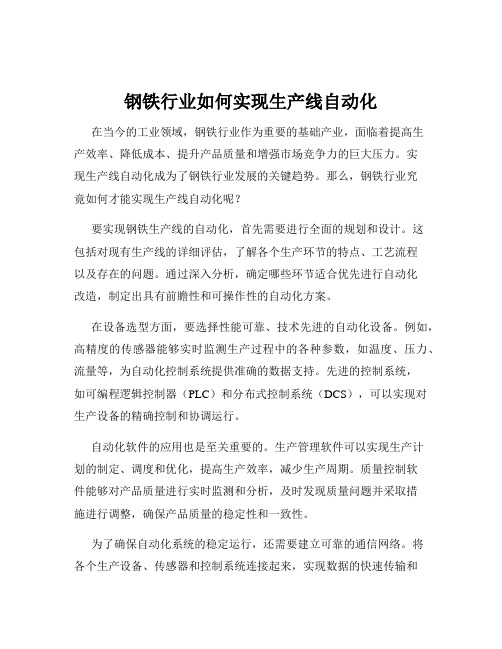 钢铁行业如何实现生产线自动化

在当今的工业领域，钢铁行业作为重要的基础产业，面临着提高生产效率、降低成本、提升产品质量和增强市场竞争力的巨大压力。实现生产线自动化成为了钢铁行业发展的关键趋势。那么，钢铁行业究竟如何才能实现生产线自动化呢？

要实现钢铁生产线的自动化，首先需要进行全面的规划和设计。这包括对现有生产线的详细评估，了解各个生产环节的特点、工艺流程以及存在的问题。通过深入分析，确定哪些环节适合优先进行自动化改造，制定出具有前瞻性和可操作性的自动化方案。

在设备选型方面，要选择性能可靠、技术先进的自动化设备。例如，高精度的传感器能够实时监测生产过程中的各种参数，如温度、压力、流量等，为自动化控制系统提供准确的数据支持。先进的控制系统，如可编程逻辑控制器（PLC）和分布式控制系统（DCS），可以实现对生产设备的精确控制和协调运行。

自动化软件的应用也是至关重要的。生产管理软件可以实现生产计划的制定、调度和优化，提高生产效率，减少生产周期。质量控制软件能够对产品质量进行实时监测和分析，及时发现质量问题并采取措施进行调整，确保产品质量的稳定性和一致性。

为了确保自动化系统的稳定运行，还需要建立可靠的通信网络。将各个生产设备、传感器和控制系统连接起来，实现数据的快速传输和